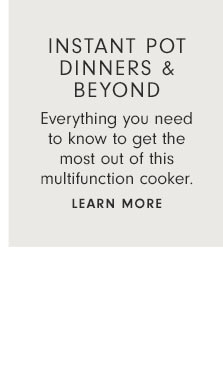 INSTANT POT DINNERS & BEYOND

Everything you need to know to get the most out of this multifunction cooker.

LEARN MORE